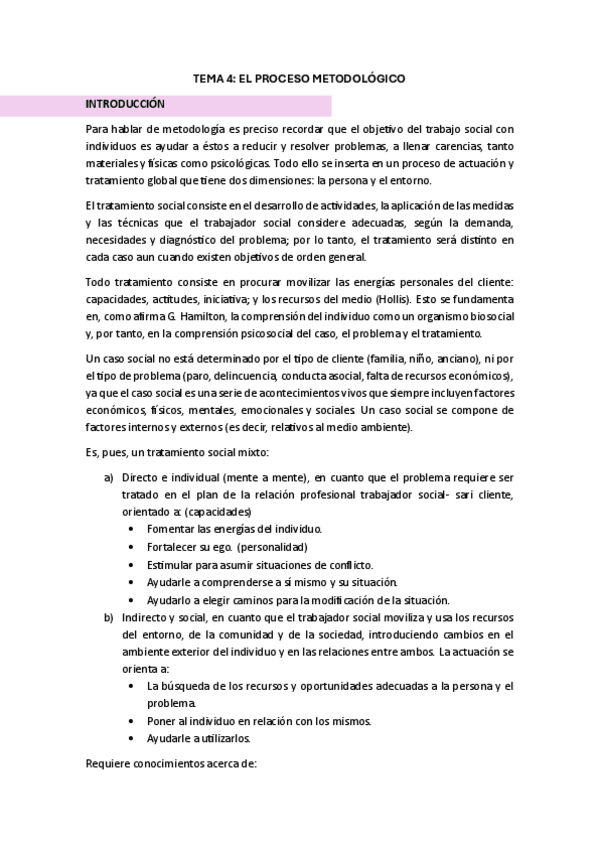 TEMA 4: EL PROCESO METODOLÓGICO

INTRODUCCIÓN

Para hablar de metodología es preciso recordar que el objetivo del trabajo social con individuos es ayudar a éstos a reducir y resolver problemas, a llenar carencias, tanto materiales y físicas como psicológicas. Todo ello se inserta en un proceso de actuación y tratamiento global que tiene dos dimensiones: la persona y el entorno.

El tratamiento social consiste en el desarrollo de actividades, la aplicación de las medidas y las técnicas que el trabajador social considere adecuadas, según la demanda, necesidades y diagnóstico del problema; por lo tanto, el tratamiento será distinto en cada caso aun cuando existen objetivos de orden general.

Todo tratamiento consiste en procurar movilizar las energías personales del cliente: capacidades, actitudes, iniciativa; y los recursos del medio (Hollis). Esto se fundamenta en, como afirma G. Hamilton, la comprensión del individuo como un organismo biosocial y, por tanto, en la comprensión psicosocial del caso, el problema y el tratamiento.

Un caso social no está determinado por el tipo de cliente (familia, niño, anciano), ni por el tipo de problema (paro, delincuencia, conducta asocial, falta de recursos económicos), ya que el caso social es una serie de acontecimientos vivos que siempre incluyen factores económicos, físicos, mentales, emocionales y sociales. Un caso social se compone de factores internos y externos (es decir, relativos al medio ambiente).

Es, pues, un tratamiento social mixto:

a) Directo e individual (mente a mente), en cuanto que el problema requiere ser tratado en el plan de la relación profesional trabajador social- sari cliente, orientado a: (capacidades)
• Fomentar las energías del individuo.
• Fortalecer su ego. (personalidad)
• Estimular para asumir situaciones de conflicto.
• Ayudarle a comprenderse a sí mismo y su situación.
• Ayudarlo a elegir caminos para la modificación de la situación.
b) Indirecto y social, en cuanto que el trabajador social moviliza y usa los recursos del entorno, de la comunidad y de la sociedad, introduciendo cambios en el ambiente exterior del individuo y en las relaciones entre ambos. La actuación se orienta a:
• La búsqueda de los recursos y oportunidades adecuadas a la persona y el problema.
• Poner al individuo en relación con los mismos.
• Ayudarle a utilizarlos.

Requiere conocimientos acerca de: